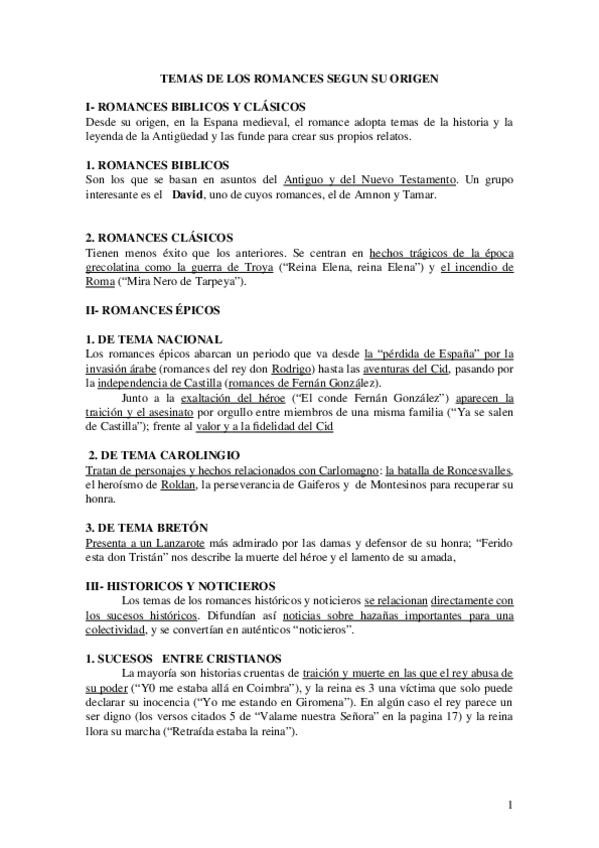 TEMAS DE LOS ROMANCES SEGUN SU ORIGEN

I- ROMANCES BIBLICOS Y CLÁSICOS
Desde su origen, en la Espana medieval, el romance adopta temas de la historia y la leyenda de la Antigüedad y las funde para crear sus propios relatos.

1. ROMANCES BIBLICOS
Son los que se basan en asuntos del Antiguo y del Nuevo Testamento. Un grupo interesante es el David, uno de cuyos romances, el de Amnon y Tamar.

2. ROMANCES CLÁSICOS
Tienen menos éxito que los anteriores. Se centran en hechos trágicos de la época grecolatina como la guerra de Troya ("Reina Elena, reina Elena") y el incendio de Roma ("Mira Nero de Tarpeya").

II- ROMANCES ÉPICOS

1. DE TEMA NACIONAL
Los romances épicos abarcan un periodo que va desde la "pérdida de España" por la invasión árabe (romances del rey don Rodrigo) hasta las aventuras del Cid, pasando por la independencia de Castilla (romances de Fernán González).

Junto a la exaltación del héroe ("El conde Fernán González") aparecen la traición y el asesinato por orgullo entre miembros de una misma familia ("Ya se salen de Castilla"); frente al valor y a la fidelidad del Cid

2. DE TEMA CAROLINGIO
Tratan de personajes y hechos relacionados con Carlomagno: la batalla de Roncesvalles, el heroísmo de Roldan, la perseverancia de Gaiferos y de Montesinos para recuperar su honra.

3. DE TEMA BRETÓN
Presenta a un Lanzarote más admirado por las damas y defensor de su honra; "Ferido esta don Tristán" nos describe la muerte del héroe y el lamento de su amada,

III- HISTORICOS Y NOTICIEROS
Los temas de los romances históricos y noticieros se relacionan directamente con los sucesos históricos. Difundían así noticias sobre hazañas importantes para una colectividad, y se convertían en auténticos "noticieros".

1. SUCESOS ENTRE CRISTIANOS
La mayoría son historias cruentas de traición y muerte en las que el rey abusa de su poder ("Y0 me estaba allá en Coimbra"), y la reina es 3 una víctima que solo puede declarar su inocencia ("Yo me estando en Giromena"). En algún caso el rey parece un ser digno (los versos citados 5 de "Valame nuestra Señora" en la pagina 17) y la reina llora su marcha ("Retraída estaba la reina").

1